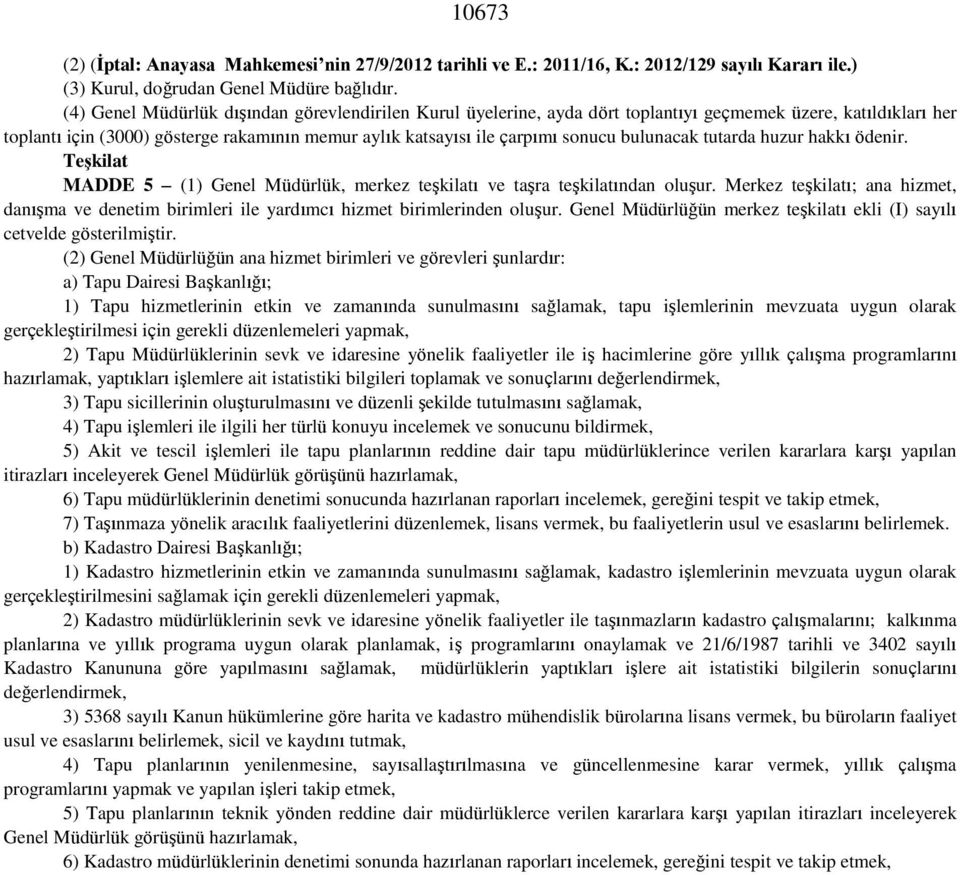 10673

(2) (İptal: Anayasa Mahkemesi'nin 27/9/2012 tarihli ve E.: 2011/16, K.: 2012/129 sayılı Kararı ile.)

(3) Kurul, doğrudan Genel Müdüre bağlıdır.

(4) Genel Müdürlük dışından görevlendirilen Kurul üyelerine, ayda dört toplantıyı geçmemek üzere, katıldıkları her toplantı için (3000) gösterge rakamının memur aylık katsayısı ile çarpımı sonucu bulunacak tutarda huzur hakkı ödenir.

Teşkilat

MADDE 5 – (1) Genel Müdürlük, merkez teşkilatı ve taşra teşkilatından oluşur. Merkez teşkilatı; ana hizmet, danışma ve denetim birimleri ile yardımcı hizmet birimlerinden oluşur. Genel Müdürlüğün merkez teşkilatı ekli (I) sayılı cetvelde gösterilmiştir.

(2) Genel Müdürlüğün ana hizmet birimleri ve görevleri şunlardır:

a) Tapu Dairesi Başkanlığı;

1) Tapu hizmetlerinin etkin ve zamanında sunulmasını sağlamak, tapu işlemlerinin mevzuata uygun olarak gerçekleştirilmesi için gerekli düzenlemeleri yapmak,

2) Tapu Müdürlüklerinin sevk ve idaresine yönelik faaliyetler ile iş hacimlerine göre yıllık çalışma programlarını hazırlamak, yaptıkları işlemlere ait istatistiki bilgileri toplamak ve sonuçlarını değerlendirmek,

3) Tapu sicillerinin oluşturulmasını ve düzenli şekilde tutulmasını sağlamak,

4) Tapu işlemleri ile ilgili her türlü konuyu incelemek ve sonucunu bildirmek,

5) Akit ve tescil işlemleri ile tapu planlarının reddine dair tapu müdürlüklerince verilen kararlara karşı yapılan itirazları inceleyerek Genel Müdürlük görüşünü hazırlamak,

6) Tapu müdürlüklerinin denetimi sonucunda hazırlanan raporları incelemek, gereğini tespit ve takip etmek,

7) Taşınmaza yönelik aracılık faaliyetlerini düzenlemek, lisans vermek, bu faaliyetlerin usul ve esaslarını belirlemek.

b) Kadastro Dairesi Başkanlığı;

1) Kadastro hizmetlerinin etkin ve zamanında sunulmasını sağlamak, kadastro işlemlerinin mevzuata uygun olarak gerçekleştirilmesini sağlamak için gerekli düzenlemeleri yapmak,

2) Kadastro müdürlüklerinin sevk ve idaresine yönelik faaliyetler ile taşınmazların kadastro çalışmalarını; kalkınma planlarına ve yıllık programa uygun olarak planlamak, iş programlarını onaylamak ve 21/6/1987 tarihli ve 3402 sayılı Kadastro Kanununa göre yapılmasını sağlamak, müdürlüklerin yaptıkları işlere ait istatistiki bilgilerin sonuçlarını değerlendirmek,

3) 5368 sayılı Kanun hükümlerine göre harita ve kadastro mühendislik bürolarına lisans vermek, bu büroların faaliyet usul ve esaslarını belirlemek, sicil ve kaydını tutmak,

4) Tapu planlarının yenilenmesine, sayısallaştırılmasına ve güncellenmesine karar vermek, yıllık çalışma programlarını yapmak ve yapılan işleri takip etmek,

5) Tapu planlarının teknik yönden reddine dair müdürlüklerce verilen kararlara karşı yapılan itirazları inceleyerek Genel Müdürlük görüşünü hazırlamak,

6) Kadastro müdürlüklerinin denetimi sonunda hazırlanan raporları incelemek, gereğini tespit ve takip etmek,